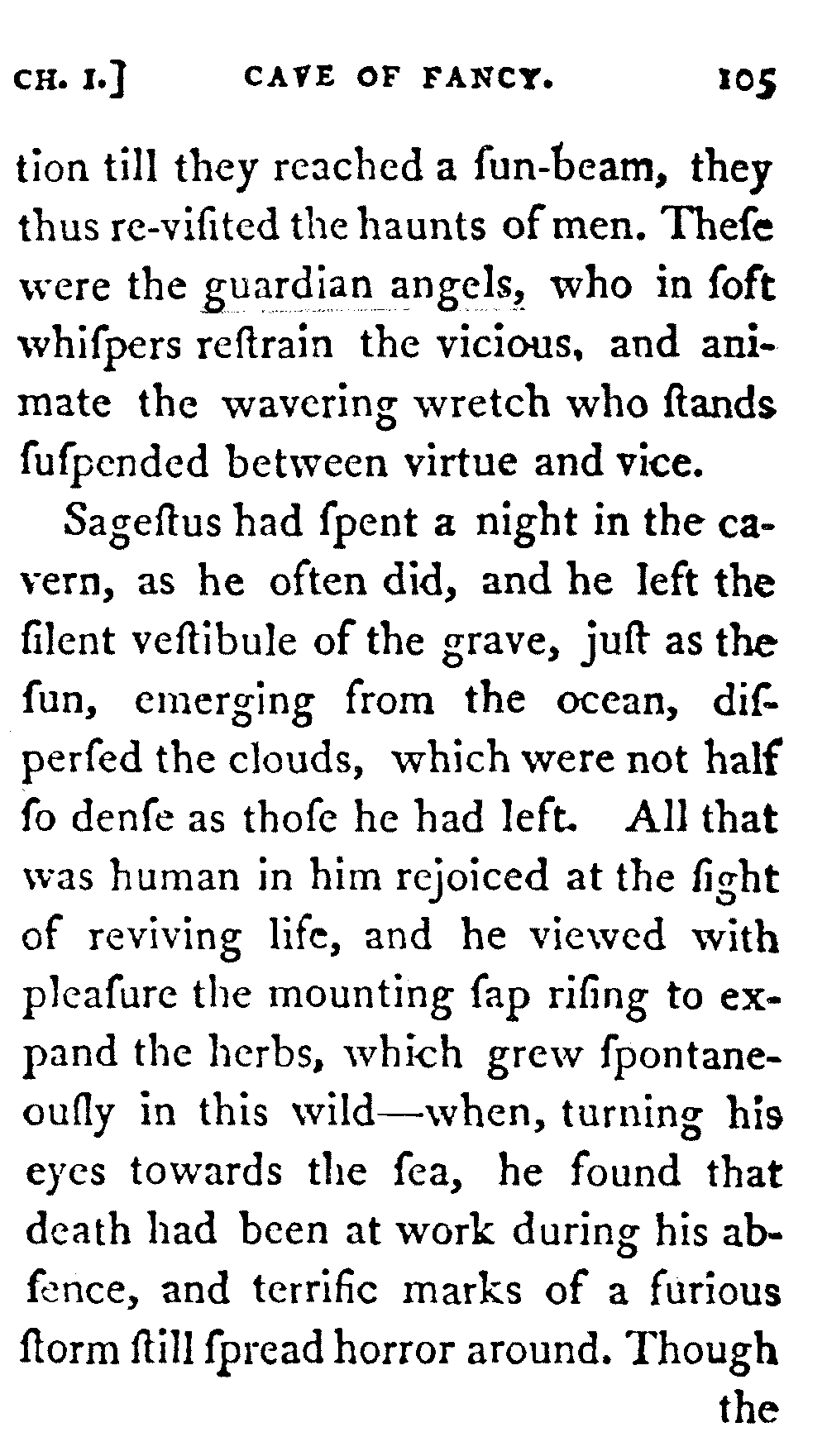 CH. I.] CAVE OF FANCY. 105

tion till they reached a ſun-beam, they thus re-viſited the haunts of men. Theſe were the guardian angels, who in ſoft whiſpers reſtrain the vicious, and animate the wavering wretch who ſtands ſuſpended between virtue and vice.

Sageſtus had ſpent a night in the cavern, as he often did, and he left the ſilent veſtibule of the grave, juſt as the ſun, emerging from the ocean, diſperſed the clouds, which were not half ſo denſe as thoſe he had left. All that was human in him rejoiced at the ſight of reviving life, and he viewed with pleaſure the mounting ſap riſing to expand the herbs, which grew ſpontaneouſly in this wild—when, turning his eyes towards the ſea, he found that death had been at work during his abſence, and terrific marks of a furious ſtorm ſtill ſpread horror around. Though the